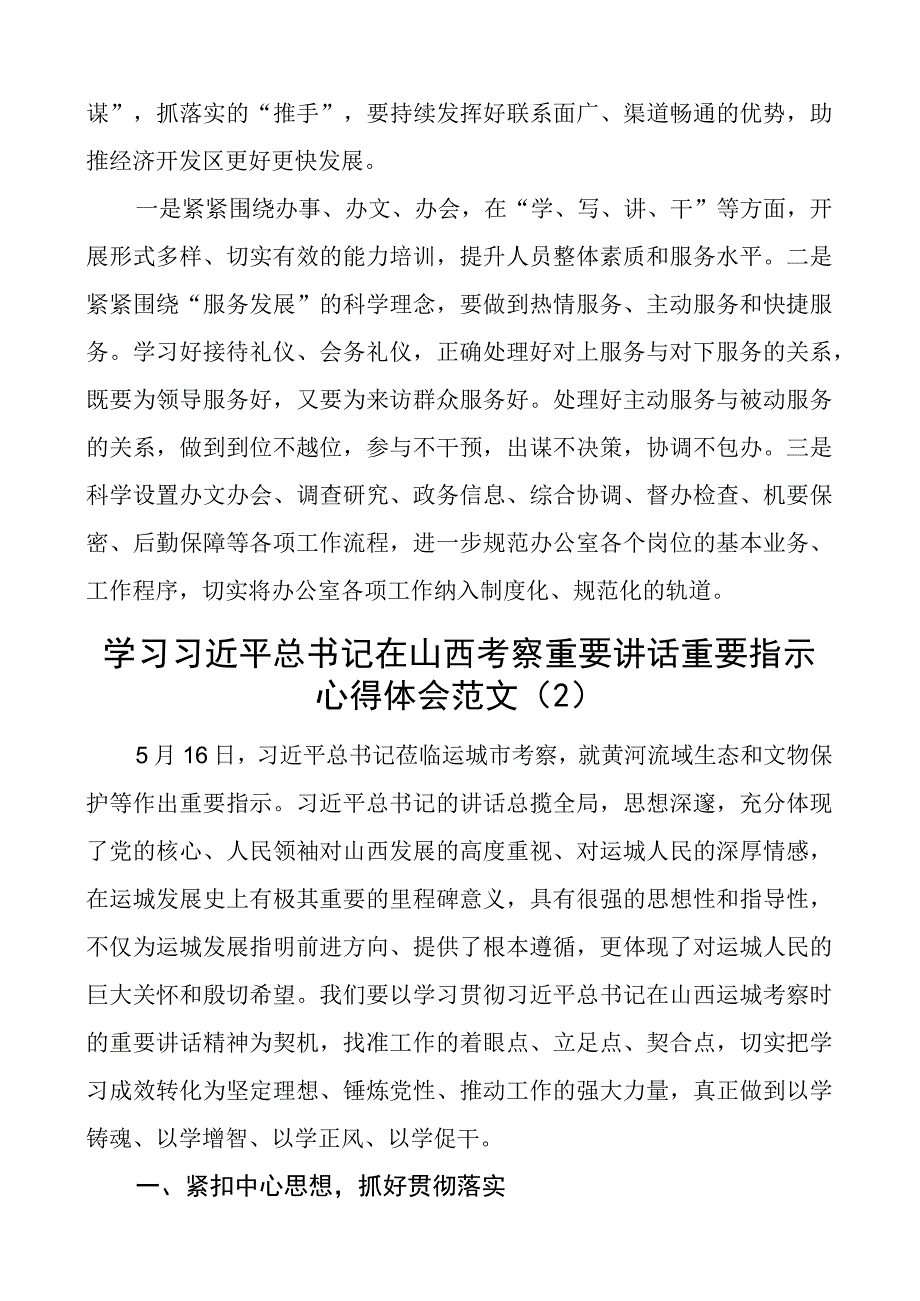 谋”，抓落实的“推手”，要持续发挥好联系面广、渠道畅通的优势，助推经济开发区更好更快发展。

一是紧紧围绕办事、办文、办会，在“学、写、讲、干”等方面，开展形式多样、切实有效的能力培训，提升人员整体素质和服务水平。二是紧紧围绕“服务发展”的科学理念，要做到热情服务、主动服务和快捷服务。学习好接待礼仪、会务礼仪，正确处理好对上服务与对下服务的关系，既要为领导服务好，又要为来访群众服务好。处理好主动服务与被动服务的关系，做到到位不越位，参与不干预，出谋不决策，协调不包办。三是科学设置办文办会、调查研究、政务信息、综合协调、督办检查、机要保密、后勤保障等各项工作流程，进一步规范办公室各个岗位的基本业务、工作程序，切实将办公室各项工作纳入制度化、规范化的轨道。

学习习近平总书记在山西考察重要讲话重要指示心得体会范文（2）

5月16日，习近平总书记莅临运城市考察，就黄河流域生态和文物保护等作出重要指示。习近平总书记的讲话总揽全局，思想深邃，充分体现了党的核心、人民领袖对山西发展的高度重视、对运城人民的深厚情感，在运城发展史上有极其重要的里程碑意义，具有很强的思想性和指导性，不仅为运城发展指明前进方向、提供了根本遵循，更体现了对运城人民的巨大关怀和殷切希望。我们要以学习贯彻习近平总书记在山西运城考察时的重要讲话精神为契机，找准工作的着眼点、立足点、契合点，切实把学习成效转化为坚定理想、锤炼党性、推动工作的强大力量，真正做到以学铸魂、以学增智、以学正风、以学促干。

一、紧扣中心思想，抓好贯彻落实